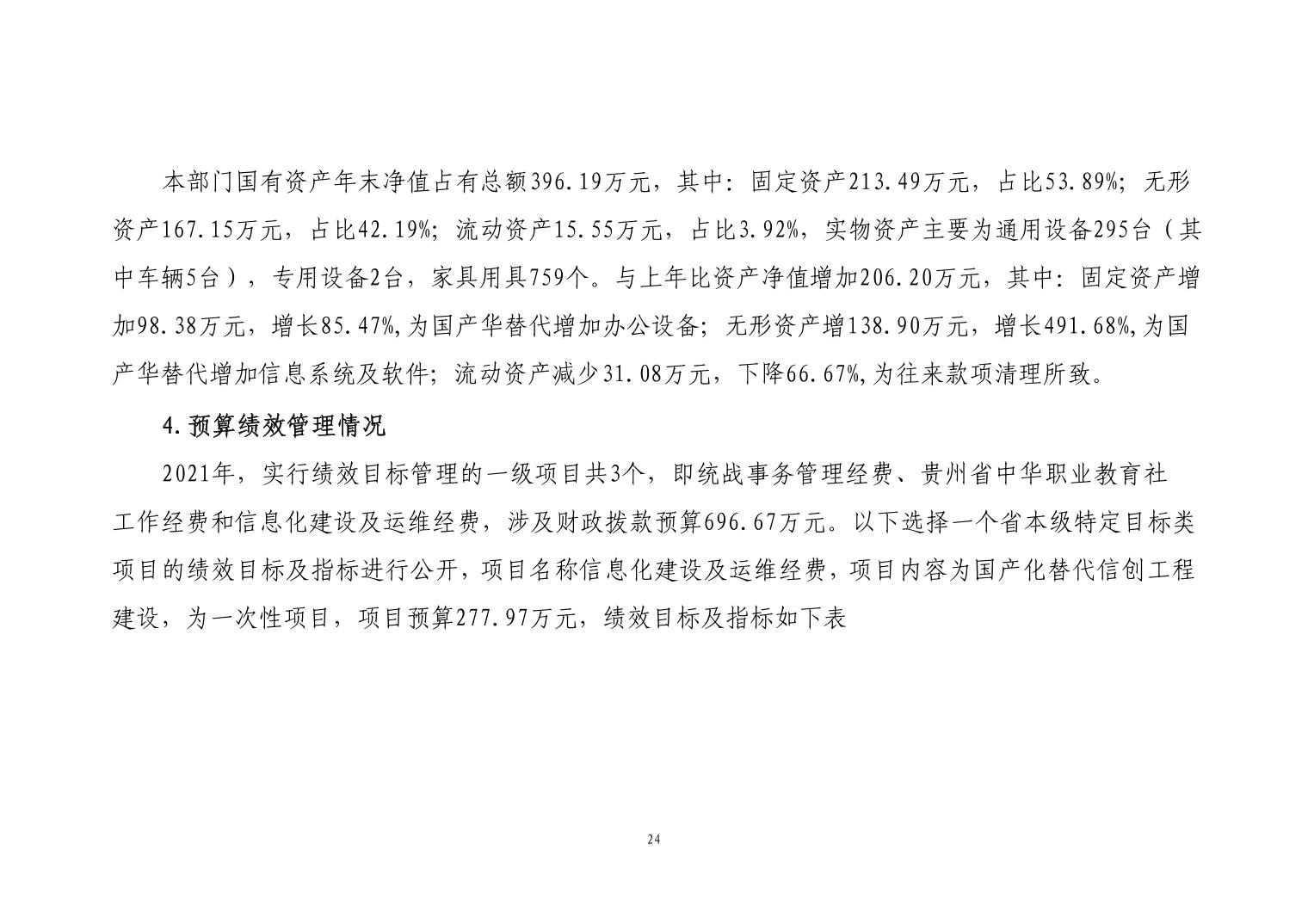 本部门国有资产年末净值占有总额396.19万元，其中：固定资产213.49万元，占比53.89%；无形资产167.15万元，占比42.19%；流动资产15.55万元，占比3.92%，实物资产主要为通用设备295台（其中车辆5台），专用设备2台，家具用具759个。与上年比资产净值增加206.20万元，其中：固定资产增加98.38万元，增长85.47%,为国产华替代增加办公设备；无形资产增138.90万元，增长491.68%,为国产华替代增加信息系统及软件；流动资产减少31.08万元，下降66.67%,为往来款项清理所致。

4.预算绩效管理情况

2021年，实行绩效目标管理的一级项目共3个，即统战事务管理经费、贵州省中华职业教育社工作经费和信息化建设及运维经费，涉及财政拨款预算696.67万元。以下选择一个省本级特定目标类项目的绩效目标及指标进行公开，项目名称信息化建设及运维经费，项目内容为国产化替代信创工程建设，为一次性项目，项目预算277.97万元，绩效目标及指标如下表

24